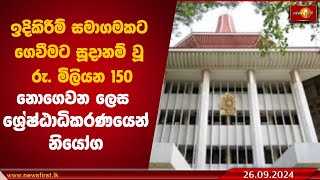 ඉදිකිරීම් සමාගමකට ගෙවීමට සූදානම් වූ රු. මිලියන 150 නොගෙවන ලෙස ශ්‍රේෂ්ඨාධිකරණයෙන් නියෝග

www.newsfirst.lk

26.09.2024